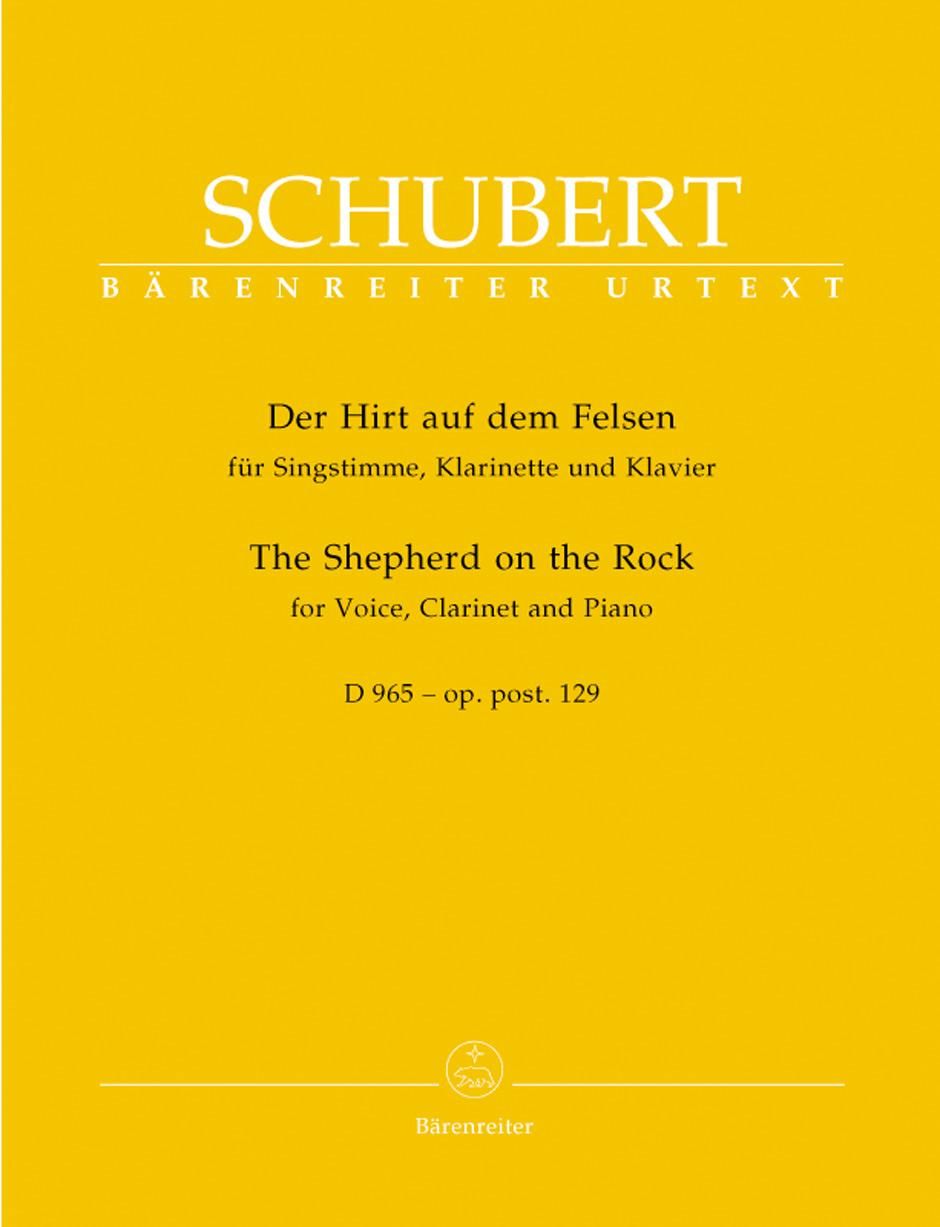 SCHUBERT
BÄRENREITER URTEXT

Der Hirt auf dem Felsen
für Singstimme, Klarinette und Klavier

The Shepherd on the Rock
for Voice, Clarinet and Piano

D 965 – op. post. 129

Bärenreiter